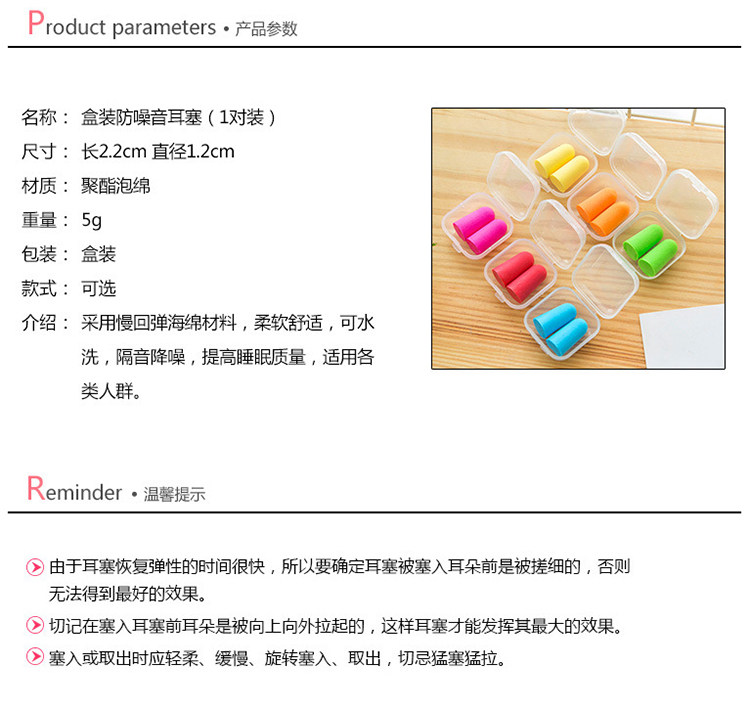 Product parameters • 产品参数

名称：盒装防噪音耳塞（1对装）

尺寸：长2.2cm 直径1.2cm

材质：聚酯泡绵

重量：5g

包装：盒装

款式：可选

介绍：采用慢回弹海绵材料，柔软舒适，可水洗，隔音降噪，提高睡眠质量，适用各类人群。

Reminder • 温馨提示

由于耳塞恢复弹性的时间很快，所以要确定耳塞被塞入耳朵前是被搓细的，否则无法得到最好的效果。

切记在塞入耳塞前耳朵是被向上向外拉起的，这样耳塞才能发挥其最大的效果。

塞入或取出时应轻柔、缓慢、旋转塞入、取出，切忌猛塞猛拉。